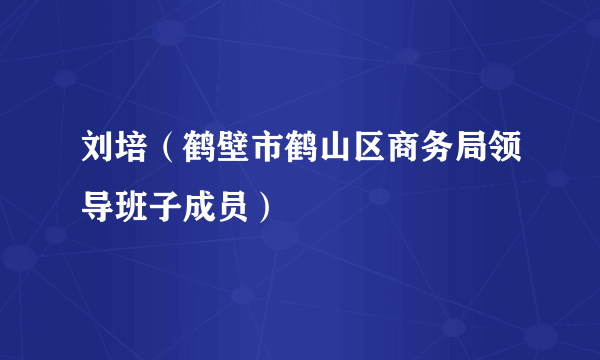 刘培（鹤壁市鹤山区商务局领导班子成员）